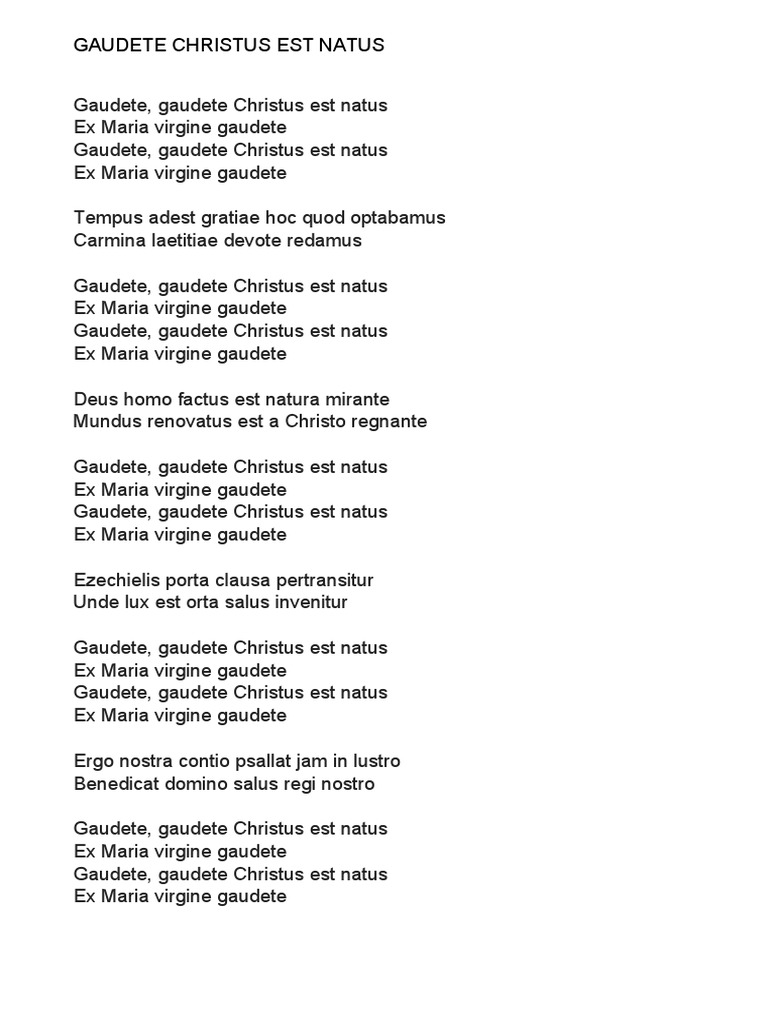 GAUDETE CHRISTUS EST NATUS

Gaudete, gaudete Christus est natus
Ex Maria virgine gaudete
Gaudete, gaudete Christus est natus
Ex Maria virgine gaudete

Tempus adest gratiae hoc quod optabamus
Carmina laetitiae devote redamus

Gaudete, gaudete Christus est natus
Ex Maria virgine gaudete
Gaudete, gaudete Christus est natus
Ex Maria virgine gaudete

Deus homo factus est natura mirante
Mundus renovatus est a Christo regnante

Gaudete, gaudete Christus est natus
Ex Maria virgine gaudete
Gaudete, gaudete Christus est natus
Ex Maria virgine gaudete

Ezechielis porta clausa pertransitur
Unde lux est orta salus invenitur

Gaudete, gaudete Christus est natus
Ex Maria virgine gaudete
Gaudete, gaudete Christus est natus
Ex Maria virgine gaudete

Ergo nostra contio psallat jam in lustro
Benedicat domino salus regi nostro

Gaudete, gaudete Christus est natus
Ex Maria virgine gaudete
Gaudete, gaudete Christus est natus
Ex Maria virgine gaudete